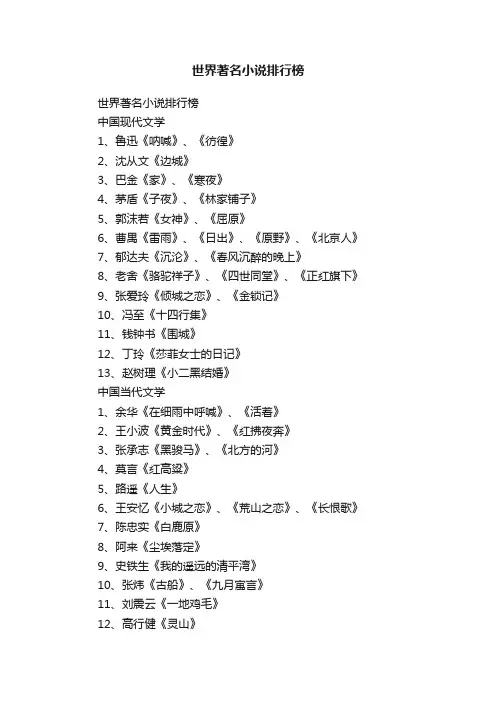 世界著名小说排行榜

世界著名小说排行榜
中国现代文学
1、鲁迅《呐喊》、《彷徨》
2、沈从文《边城》
3、巴金《家》、《寒夜》
4、茅盾《子夜》、《林家铺子》
5、郭沫若《女神》、《屈原》
6、曹禺《雷雨》、《日出》、《原野》、《北京人》
7、郁达夫《沉沦》、《春风沉醉的晚上》
8、老舍《骆驼祥子》、《四世同堂》、《正红旗下》
9、张爱玲《倾城之恋》、《金锁记》
10、冯至《十四行集》
11、钱钟书《围城》
12、丁玲《莎菲女士的日记》
13、赵树理《小二黑结婚》
中国当代文学
1、余华《在细雨中呼喊》、《活着》
2、王小波《黄金时代》、《红拂夜奔》
3、张承志《黑骏马》、《北方的河》
4、莫言《红高粱》
5、路遥《人生》
6、王安忆《小城之恋》、《荒山之恋》、《长恨歌》
7、陈忠实《白鹿原》
8、阿来《尘埃落定》
9、史铁生《我的遥远的清平湾》
10、张炜《古船》、《九月寓言》
11、刘震云《一地鸡毛》
12、高行健《灵山》